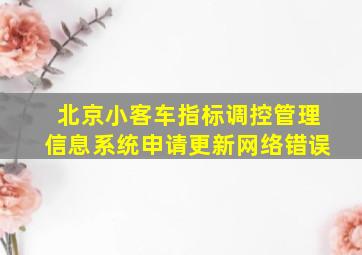 北京小客车指标调控管理信息系统申请更新网络错误